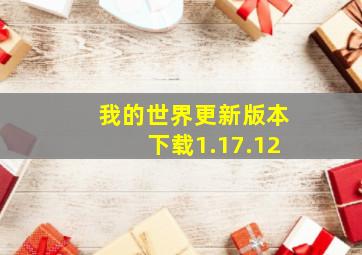 我的世界更新版本下载1.17.12